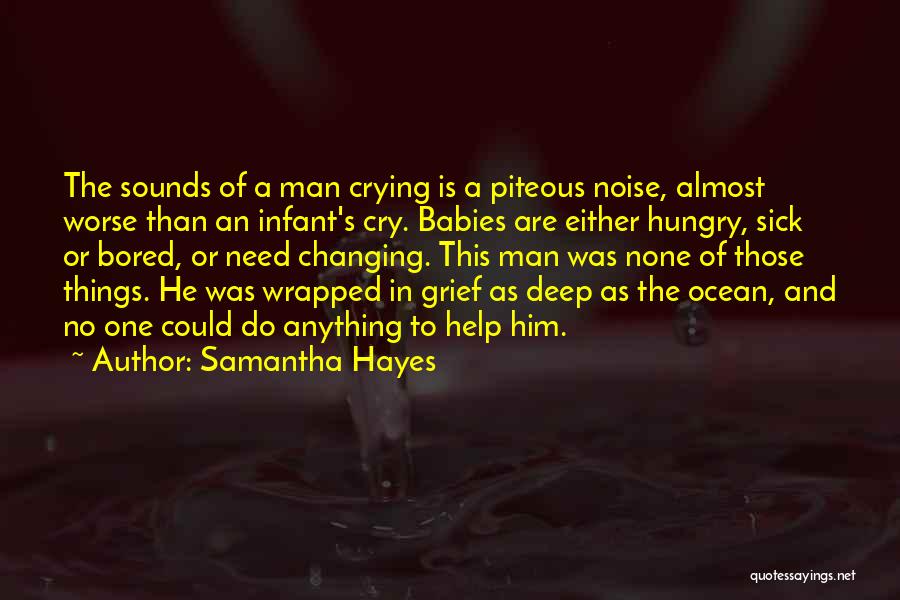 The sounds of a man crying is a piteous noise, almost worse than an infant's cry. Babies are either hungry, sick or bored, or need changing. This man was none of those things. He was wrapped in grief as deep as the ocean, and no one could do anything to help him.

~ Author: Samantha Hayes

quotessayings.net